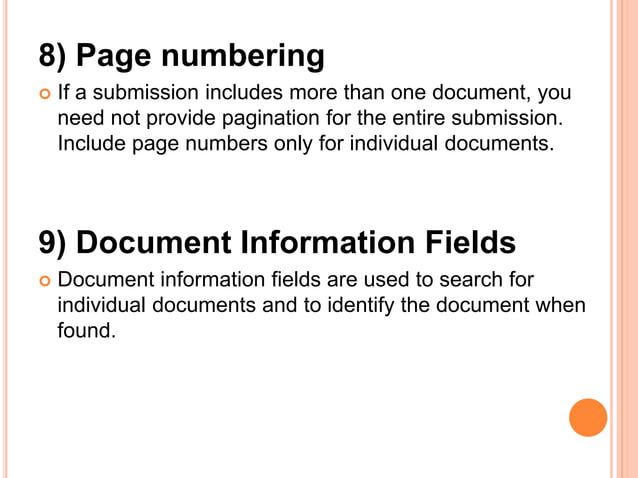 8) Page numbering

If a submission includes more than one document, you need not provide pagination for the entire submission. Include page numbers only for individual documents.

9) Document Information Fields

Document information fields are used to search for individual documents and to identify the document when found.